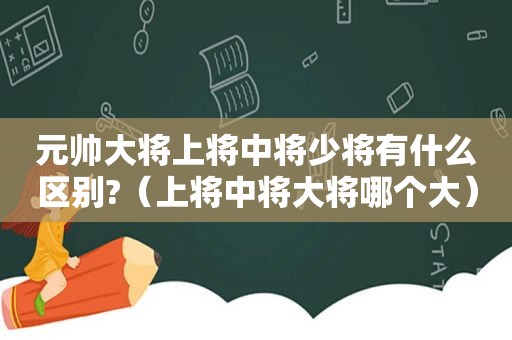 元帅大将上将中将少将有什么区别?（上将中将大将哪个大）

STAT